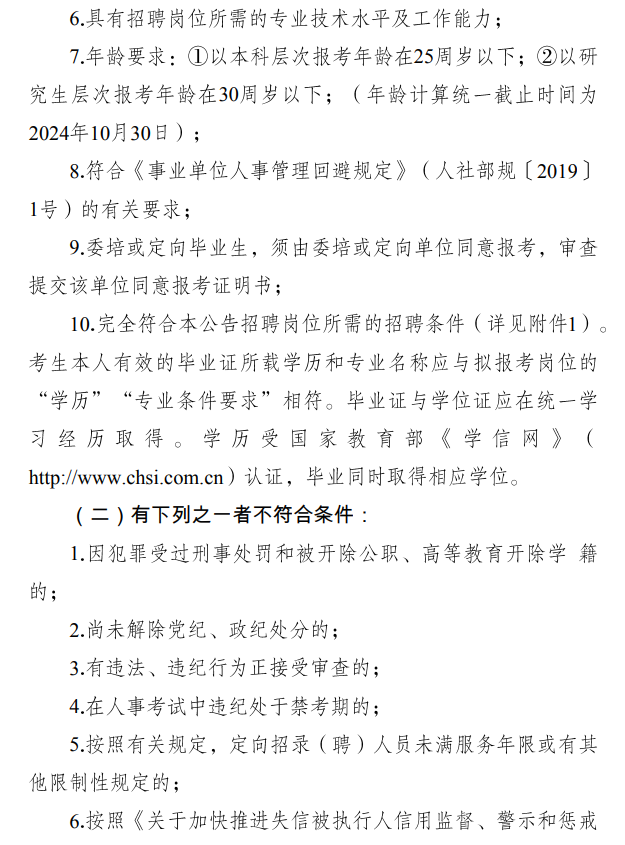 6.具有招聘岗位所需的专业技术水平及工作能力；

7.年龄要求：①以本科层次报考年龄在25周岁以下；②以研究生层次报考年龄在30周岁以下；（年龄计算统一截止时间为2024年10月30日）；

8.符合《事业单位人事管理回避规定》（人社部规〔2019〕1号）的有关要求；

9.委培或定向毕业生，须由委培或定向单位同意报考，审查提交该单位同意报考证明书；

10.完全符合本公告招聘岗位所需的招聘条件（详见附件1）。考生本人有效的毕业证所载学历和专业名称应与拟报考岗位的“学历”“专业条件要求”相符。毕业证与学位证应在统一学习经历取得。学历受国家教育部《学信网》（http://www.chsi.com.cn）认证，毕业同时取得相应学位。

（二）有下列之一者不符合条件：

1.因犯罪受过刑事处罚和被开除公职、高等教育开除学 籍的；

2.尚未解除党纪、政纪处分的；

3.有违法、违纪行为正接受审查的；

4.在人事考试中违纪处于禁考期的；

5.按照有关规定，定向招录（聘）人员未满服务年限或有其他限制性规定的；

6.按照《关于加快推进失信被执行人信用监督、警示和惩戒